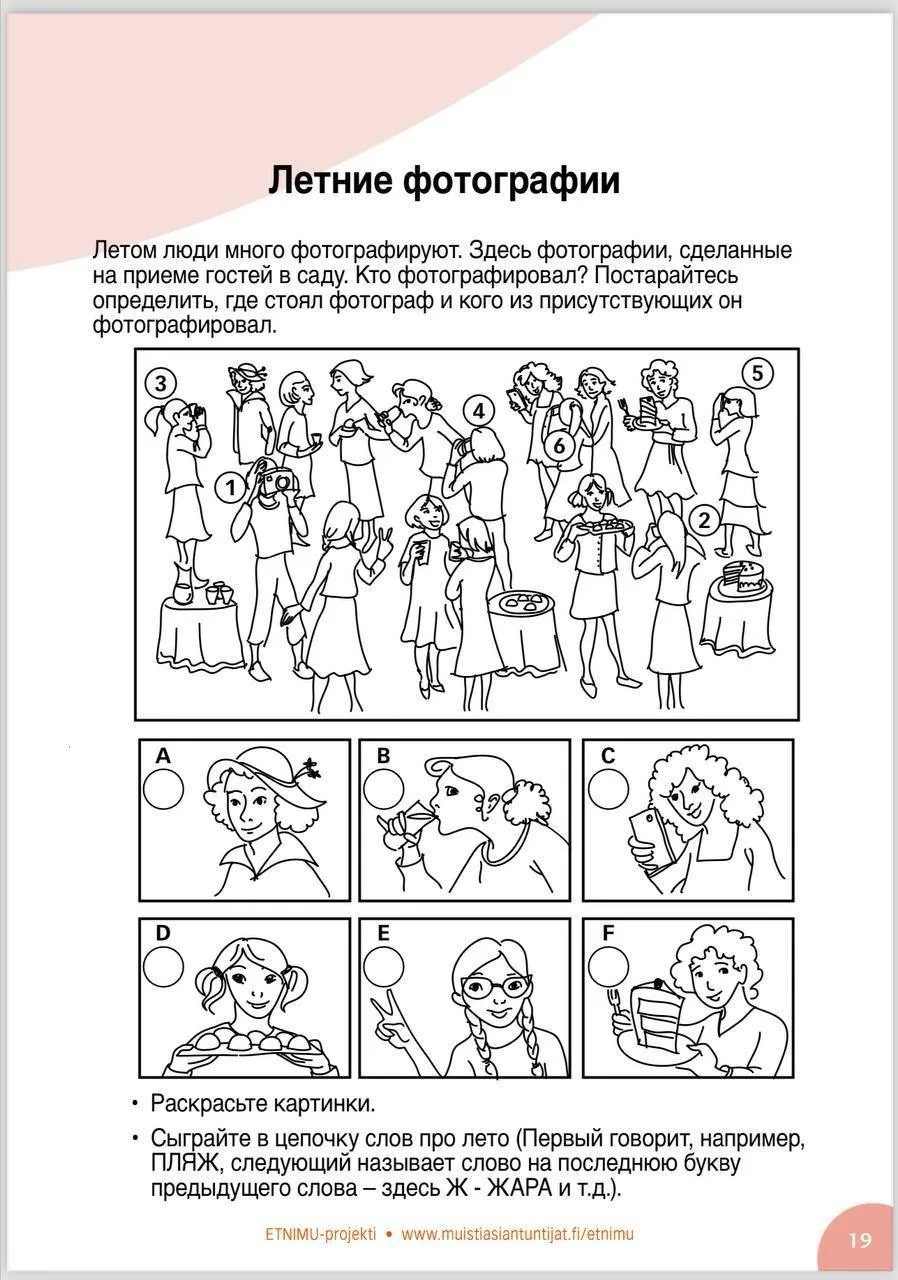 Летние фотографии

Летом люди много фотографируют. Здесь фотографии, сделанные на приеме гостей в саду. Кто фотографировал? Постарайтесь определить, где стоял фотограф и кого из присутствующих он фотографировал.

3
1
4
6
5
2

A
B
C
D
E
F

• Раскрасьте картинки.
• Сыграйте в цепочку слов про лето (Первый говорит, например, ПЛЯЖ, следующий называет слово на последнюю букву предыдущего слова – здесь Ж - ЖАРА и т.д.).

ETNIMU-projekti • www.muistiasiantuntijat.fi/etnimu

19